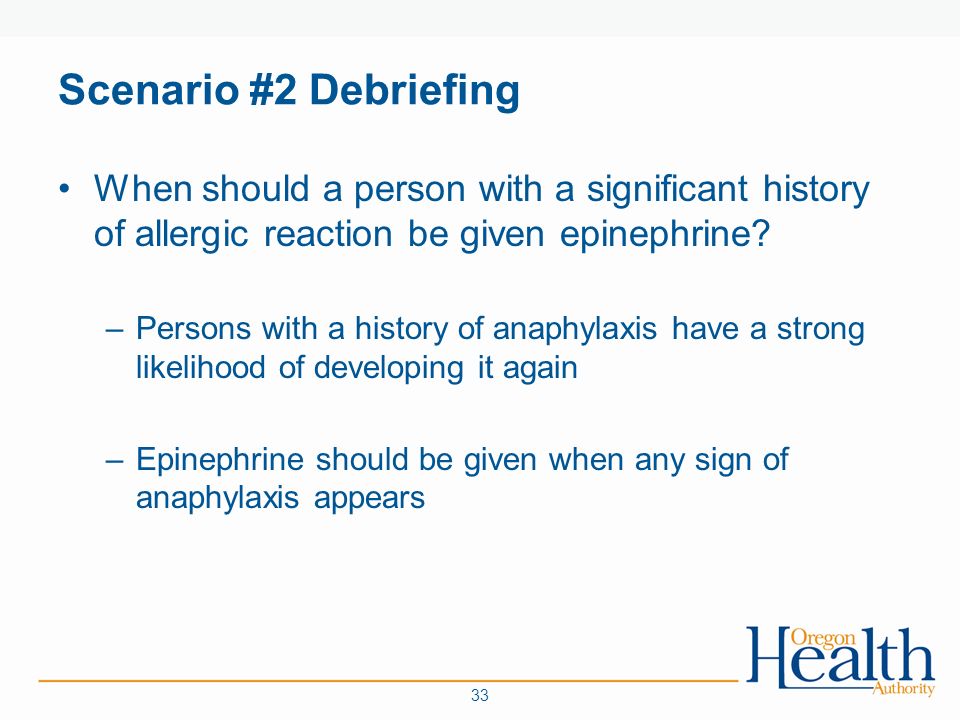 Scenario #2 Debriefing

• When should a person with a significant history of allergic reaction be given epinephrine?

– Persons with a history of anaphylaxis have a strong likelihood of developing it again

– Epinephrine should be given when any sign of anaphylaxis appears

33

Oregon Health Authority